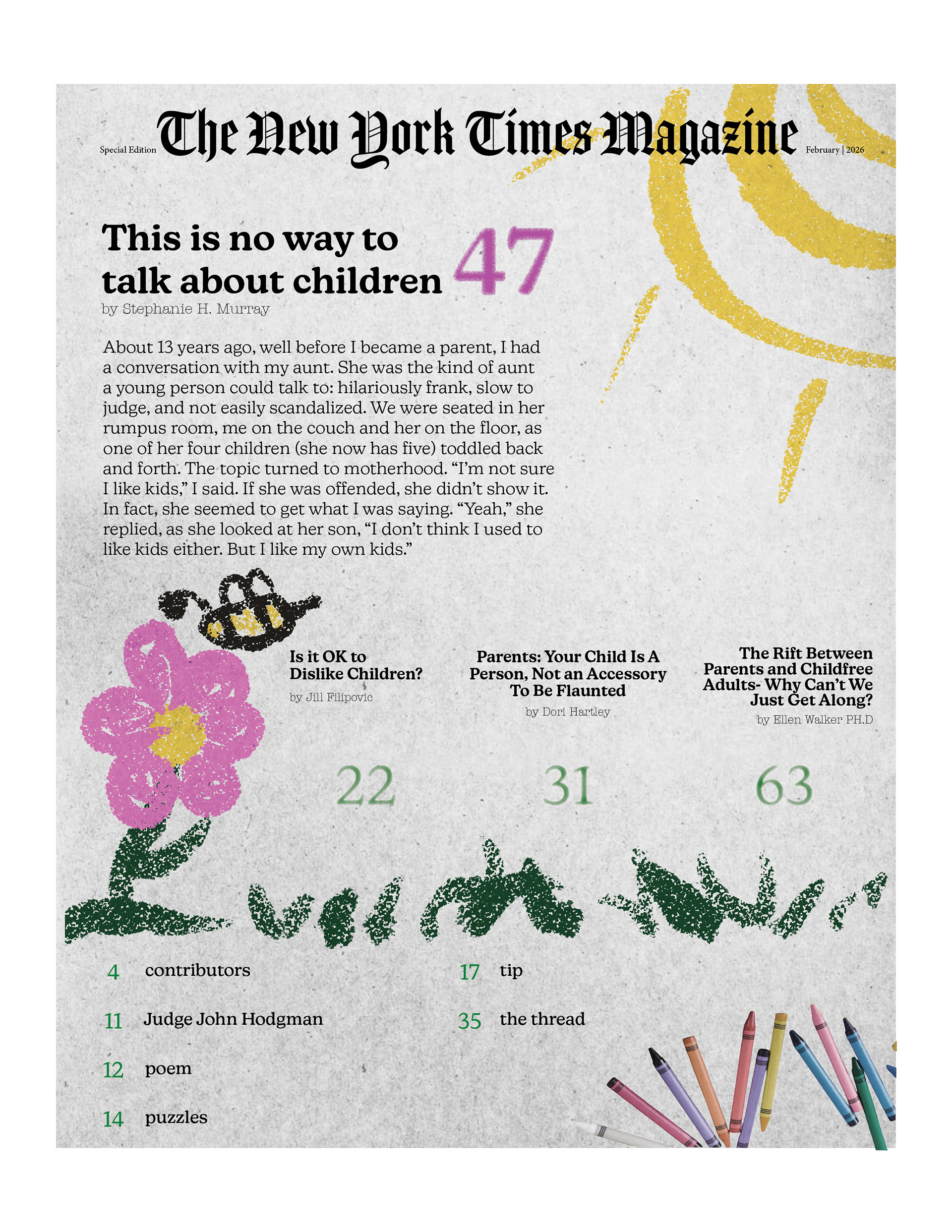 Special Edition The New York Times Magazine February | 2026

This is no way to talk about children 47
by Stephanie H. Murray

About 13 years ago, well before I became a parent, I had a conversation with my aunt. She was the kind of aunt a young person could talk to: hilariously frank, slow to judge, and not easily scandalized. We were seated in her rumpus room, me on the couch and her on the floor, as one of her four children (she now has five) toddled back and forth. The topic turned to motherhood. “I’m not sure I like kids,” I said. If she was offended, she didn’t show it. In fact, she seemed to get what I was saying. “Yeah,” she replied, as she looked at her son, “I don’t think I used to like kids either. But I like my own kids.”

Is it OK to Dislike Children?
by Jill Filipovic

22

Parents: Your Child Is A Person, Not an Accessory To Be Flaunted
by Dori Hartley

31

The Rift Between Parents and Childfree Adults- Why Can’t We Just Get Along?
by Ellen Walker PH.D

63

4 contributors

11 Judge John Hodgman

12 poem

14 puzzles

17 tip

35 the thread